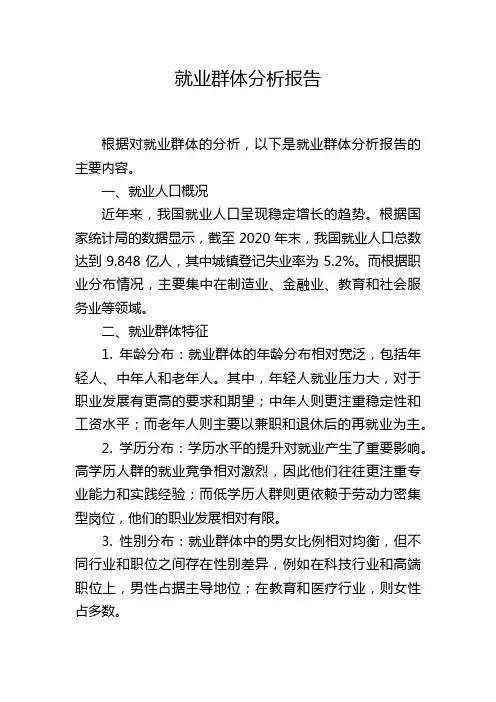 就业群体分析报告

根据对就业群体的分析，以下是就业群体分析报告的主要内容。

一、就业人口概况

近年来，我国就业人口呈现稳定增长的趋势。根据国家统计局的数据显示，截至 2020 年末，我国就业人口总数达到 9.848 亿人，其中城镇登记失业率为 5.2%。而根据职业分布情况，主要集中在制造业、金融业、教育和社会服务业等领域。

二、就业群体特征

1. 年龄分布：就业群体的年龄分布相对宽泛，包括年轻人、中年人和老年人。其中，年轻人就业压力大，对于职业发展有更高的要求和期望；中年人则更注重稳定性和工资水平；而老年人则主要以兼职和退休后的再就业为主。

2. 学历分布：学历水平的提升对就业产生了重要影响。高学历人群的就业竞争相对激烈，因此他们往往更注重专业能力和实践经验；而低学历人群则更依赖于劳动力密集型岗位，他们的职业发展相对有限。

3. 性别分布：就业群体中的男女比例相对均衡，但不同行业和职位之间存在性别差异，例如在科技行业和高端职位上，男性占据主导地位；在教育和医疗行业，则女性占多数。